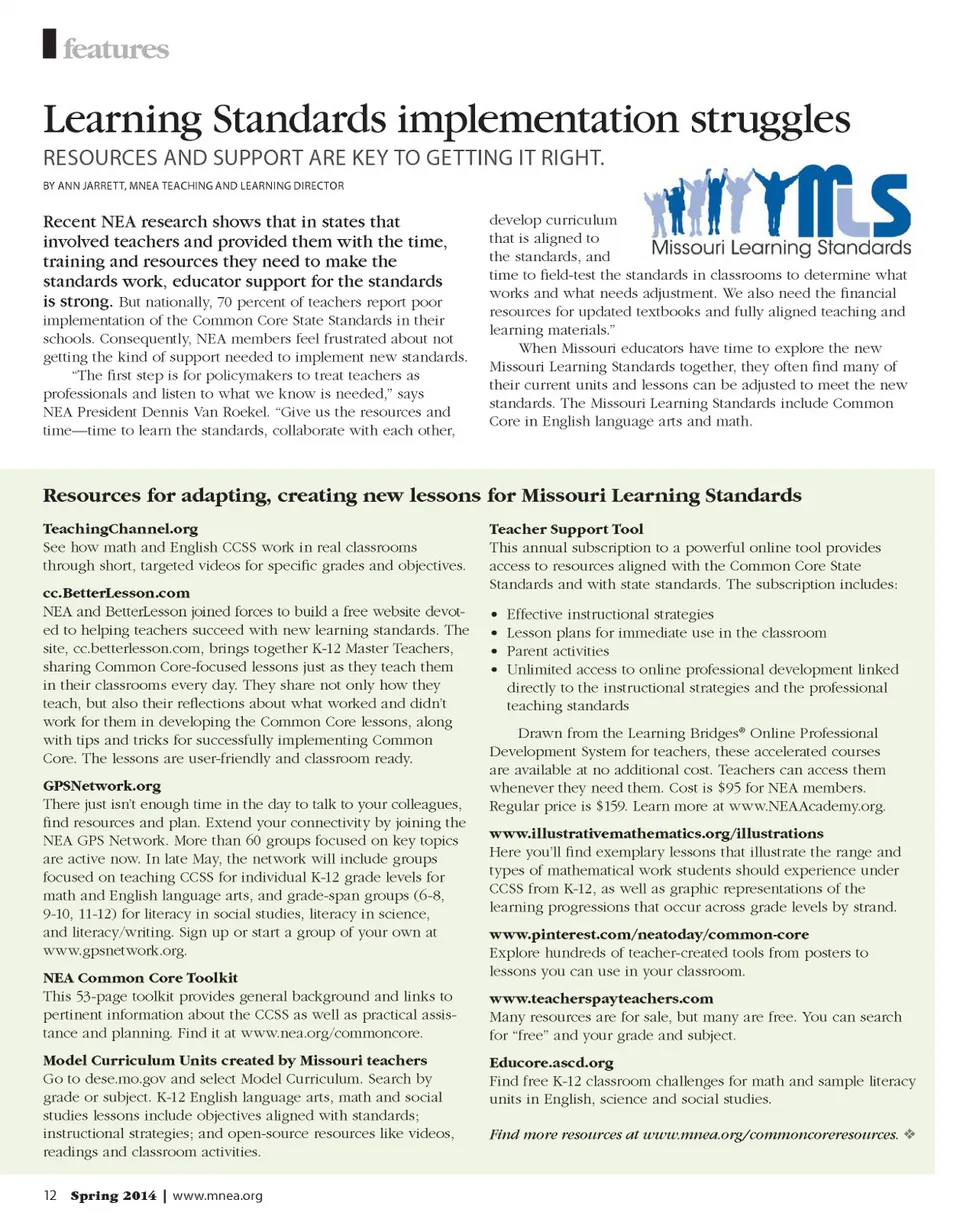 features

Learning Standards implementation struggles

RESOURCES AND SUPPORT ARE KEY TO GETTING IT RIGHT.

BY ANN JARRETT, MNEA TEACHING AND LEARNING DIRECTOR

Recent NEA research shows that in states that involved teachers and provided them with the time, training and resources they need to make the standards work, educator support for the standards is strong. But nationally, 70 percent of teachers report poor implementation of the Common Core State Standards in their schools. Consequently, NEA members feel frustrated about not getting the kind of support needed to implement new standards.

"The first step is for policymakers to treat teachers as professionals and listen to what we know is needed," says NEA President Dennis Van Roekel. "Give us the resources and time—time to learn the standards, collaborate with each other, develop curriculum that is aligned to the standards, and time to field-test the standards in classrooms to determine what works and what needs adjustment. We also need the financial resources for updated textbooks and fully aligned teaching and learning materials."

MLS Missouri Learning Standards

When Missouri educators have time to explore the new Missouri Learning Standards together, they often find many of their current units and lessons can be adjusted to meet the new standards. The Missouri Learning Standards include Common Core in English language arts and math.

Resources for adapting, creating new lessons for Missouri Learning Standards

TeachingChannel.org
See how math and English CCSS work in real classrooms through short, targeted videos for specific grades and objectives.

cc.BetterLesson.com
NEA and BetterLesson joined forces to build a free website devoted to helping teachers succeed with new learning standards. The site, cc.betterlesson.com, brings together K-12 Master Teachers, sharing Common Core-focused lessons just as they teach them in their classrooms every day. They share not only how they teach, but also their reflections about what worked and didn't work for them in developing the Common Core lessons, along with tips and tricks for successfully implementing Common Core. The lessons are user-friendly and classroom ready.

GPSNetwork.org
There just isn't enough time in the day to talk to your colleagues, find resources and plan. Extend your connectivity by joining the NEA GPS Network. More than 60 groups focused on key topics are active now. In late May, the network will include groups focused on teaching CCSS for individual K-12 grade levels for math and English language arts, and grade-span groups (6-8, 9-10, 11-12) for literacy in social studies, literacy in science, and literacy/writing. Sign up or start a group of your own at www.gpsnetwork.org.

NEA Common Core Toolkit
This 53-page toolkit provides general background and links to pertinent information about the CCSS as well as practical assistance and planning. Find it at www.nea.org/commoncore.

Model Curriculum Units created by Missouri teachers
Go to dese.mo.gov and select Model Curriculum. Search by grade or subject. K-12 English language arts, math and social studies lessons include objectives aligned with standards; instructional strategies; and open-source resources like videos, readings and classroom activities.

Teacher Support Tool
This annual subscription to a powerful online tool provides access to resources aligned with the Common Core State Standards and with state standards. The subscription includes:

• Effective instructional strategies
• Lesson plans for immediate use in the classroom
• Parent activities
• Unlimited access to online professional development linked directly to the instructional strategies and the professional teaching standards

Drawn from the Learning Bridges® Online Professional Development System for teachers, these accelerated courses are available at no additional cost. Teachers can access them whenever they need them. Cost is $95 for NEA members. Regular price is $159. Learn more at www.NEAAcademy.org.

www.illustrativemathematics.org/illustrations
Here you'll find exemplary lessons that illustrate the range and types of mathematical work students should experience under CCSS from K-12, as well as graphic representations of the learning progressions that occur across grade levels by strand.

www.pinterest.com/neatoday/common-core
Explore hundreds of teacher-created tools from posters to lessons you can use in your classroom.

www.teacherspayteachers.com
Many resources are for sale, but many are free. You can search for "free" and your grade and subject.

Educore.ascd.org
Find free K-12 classroom challenges for math and sample literacy units in English, science and social studies.

Find more resources at www.mnea.org/commoncoreresources. ❖

12 Spring 2014 | www.mnea.org